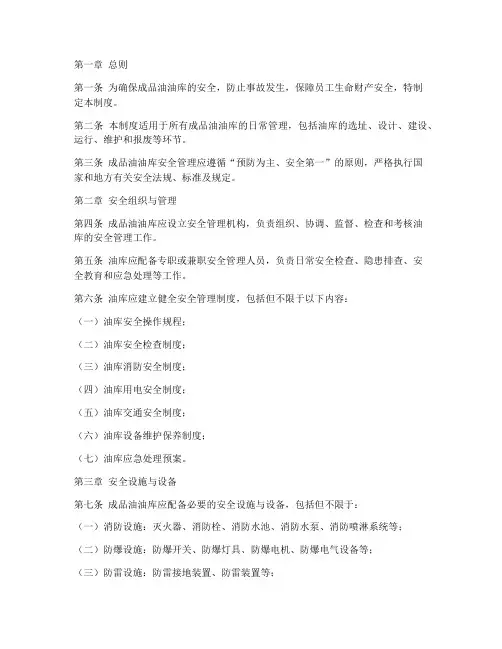 第一章 总则

第一条 为确保成品油油库的安全，防止事故发生，保障员工生命财产安全，特制定本制度。

第二条 本制度适用于所有成品油油库的日常管理，包括油库的选址、设计、建设、运行、维护和报废等环节。

第三条 成品油油库安全管理应遵循“预防为主、安全第一”的原则，严格执行国家和地方有关安全法规、标准及规定。

第二章 安全组织与管理

第四条 成品油油库应设立安全管理机构，负责组织、协调、监督、检查和考核油库的安全管理工作。

第五条 油库应配备专职或兼职安全管理人员，负责日常安全检查、隐患排查、安全教育和应急处理等工作。

第六条 油库应建立健全安全管理制度，包括但不限于以下内容：

（一）油库安全操作规程；

（二）油库安全检查制度；

（三）油库消防安全制度；

（四）油库用电安全制度；

（五）油库交通安全制度；

（六）油库设备维护保养制度；

（七）油库应急处理预案。

第三章 安全设施与设备

第七条 成品油油库应配备必要的安全设施与设备，包括但不限于：

（一）消防设施：灭火器、消防栓、消防水池、消防水泵、消防喷淋系统等；

（二）防爆设施：防爆开关、防爆灯具、防爆电机、防爆电气设备等；

（三）防雷设施：防雷接地装置、防雷装置等；